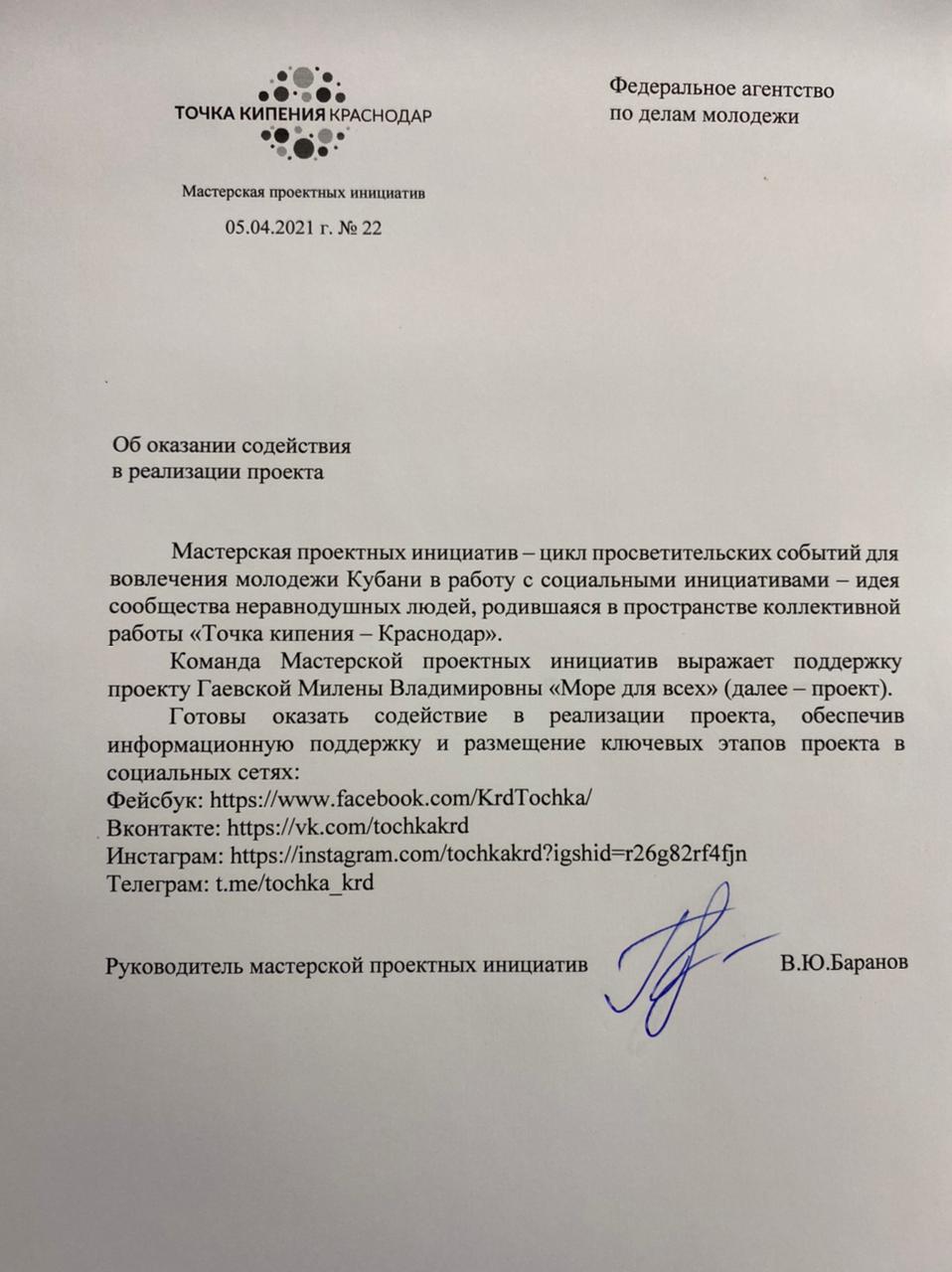 ТОЧКА КИПЕНИЯ КРАСНОДАР

Мастерская проектных инициатив

05.04.2021 г. № 22

Федеральное агентство по делам молодежи

Об оказании содействия в реализации проекта

Мастерская проектных инициатив – цикл просветительских событий для вовлечения молодежи Кубани в работу с социальными инициативами – идея сообщества неравнодушных людей, родившаяся в пространстве коллективной работы «Точка кипения – Краснодар».

Команда Мастерской проектных инициатив выражает поддержку проекту Гаевской Милены Владимировны «Море для всех» (далее – проект).

Готовы оказать содействие в реализации проекта, обеспечив информационную поддержку и размещение ключевых этапов проекта в социальных сетях:
Фейсбук: https://www.facebook.com/KrdTochka/
Вконтакте: https://vk.com/tochkakrd
Инстаграм: https://instagram.com/tochkakrd?igshid=r26g82rf4fjn
Телеграм: t.me/tochka_krd

Руководитель мастерской проектных инициатив В.Ю.Баранов